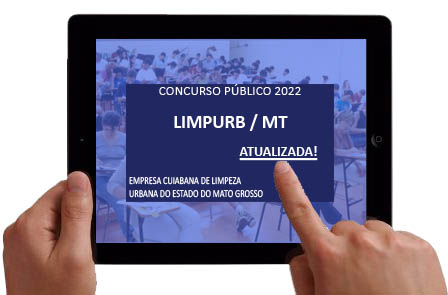 CONCURSO PÚBLICO 2022

LIMPURB / MT

ATUALIZADA!

EMPRESA CUIABANA DE LIMPEZA URBANA DO ESTADO DO MATO GROSSO